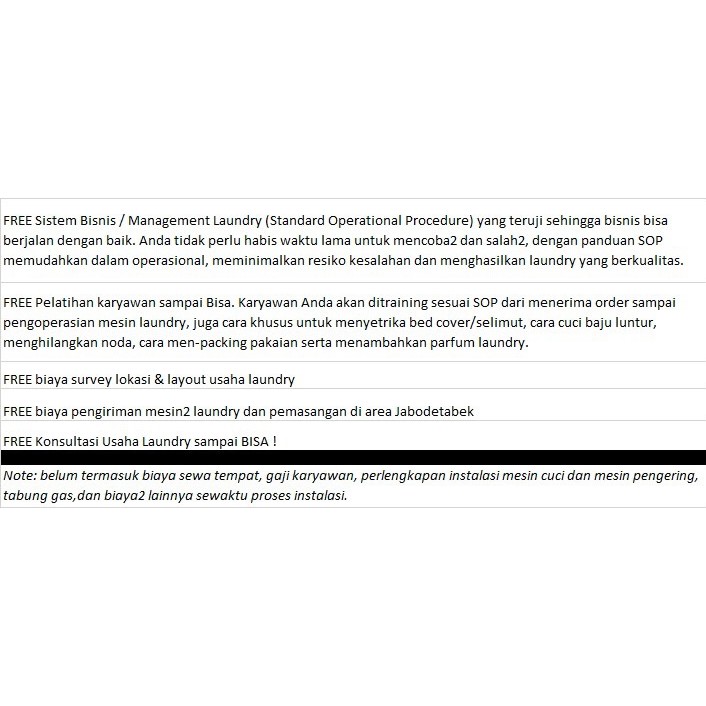 FREE Sistem Bisnis / Management Laundry (Standard Operational Procedure) yang teruji sehingga bisnis bisa berjalan dengan baik. Anda tidak perlu habis waktu lama untuk mencoba2 dan salah2, dengan panduan SOP memudahkan dalam operasional, meminimalkan resiko kesalahan dan menghasilkan laundry yang berkualitas.

FREE Pelatihan karyawan sampai Bisa. Karyawan Anda akan ditraining sesuai SOP dari menerima order sampai pengoperasian mesin laundry, juga cara khusus untuk menyetrika bed cover/selimut, cara cuci baju luntur, menghilangkan noda, cara men-packing pakaian serta menambahkan parfum laundry.

FREE biaya survey lokasi & layout usaha laundry

FREE biaya pengiriman mesin2 laundry dan pemasangan di area Jabodetabek

FREE Konsultasi Usaha Laundry sampai BISA !

Note: belum termasuk biaya sewa tempat, gaji karyawan, perlengkapan instalasi mesin cuci dan mesin pengering, tabung gas,dan biaya2 lainnya sewaktu proses instalasi.